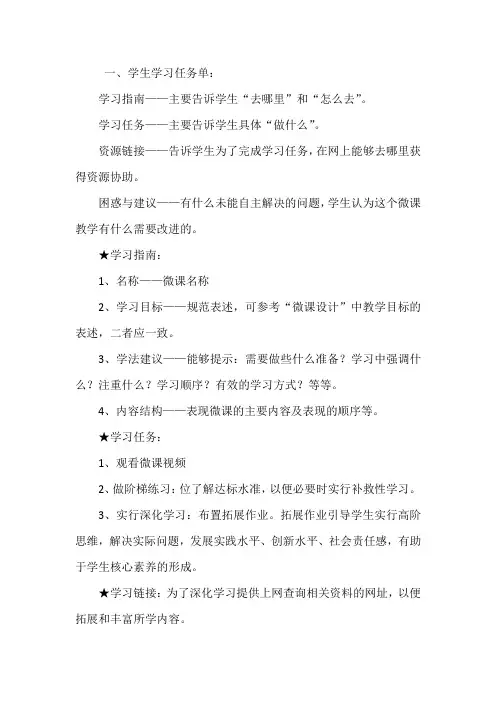 一、学生学习任务单：

学习指南——主要告诉学生“去哪里”和“怎么去”。

学习任务——主要告诉学生具体“做什么”。

资源链接——告诉学生为了完成学习任务，在网上能够去哪里获得资源协助。

困惑与建议——有什么未能自主解决的问题，学生认为这个微课教学有什么需要改进的。

★学习指南：

1、名称——微课名称

2、学习目标——规范表述，可参考“微课设计”中教学目标的表述，二者应一致。

3、学法建议——能够提示：需要做些什么准备？学习中强调什么？注重什么？学习顺序？有效的学习方式？等等。

4、内容结构——表现微课的主要内容及表现的顺序等。

★学习任务：

1、观看微课视频

2、做阶梯练习：位了解达标水准，以便必要时实行补救性学习。

3、实行深化学习：布置拓展作业。拓展作业引导学生实行高阶思维，解决实际问题，发展实践水平、创新水平、社会责任感，有助于学生核心素养的形成。

★学习链接：为了深化学习提供上网查询相关资料的网址，以便拓展和丰富所学内容。